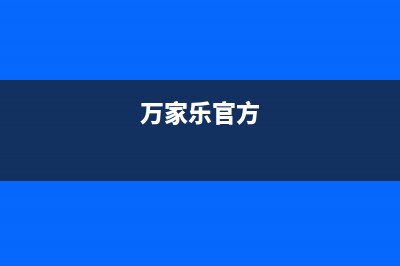 万家乐官方